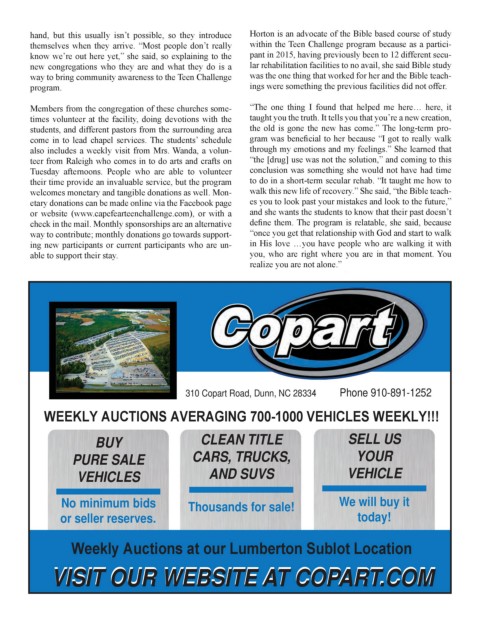 hand, but this usually isn't possible, so they introduce themselves when they arrive. "Most people don't really know we're out here yet," she said, so explaining to the new congregations who they are and what they do is a way to bring community awareness to the Teen Challenge program.

Members from the congregation of these churches sometimes volunteer at the facility, doing devotions with the students, and different pastors from the surrounding area come in to lead chapel services. The students' schedule also includes a weekly visit from Mrs. Wanda, a volunteer from Raleigh who comes in to do arts and crafts on Tuesday afternoons. People who are able to volunteer their time provide an invaluable service, but the program welcomes monetary and tangible donations as well. Monetary donations can be made online via the Facebook page or website (www.capefearteenchallenge.com), or with a check in the mail. Monthly sponsorships are an alternative way to contribute; monthly donations go towards supporting new participants or current participants who are unable to support their stay.

Horton is an advocate of the Bible based course of study within the Teen Challenge program because as a participant in 2015, having previously been to 12 different secular rehabilitation facilities to no avail, she said Bible study was the one thing that worked for her and the Bible teachings were something the previous facilities did not offer.

"The one thing I found that helped me here… here, it taught you the truth. It tells you that you're a new creation, the old is gone the new has come." The long-term program was beneficial to her because "I got to really walk through my emotions and my feelings." She learned that "the [drug] use was not the solution," and coming to this conclusion was something she would not have had time to do in a short-term secular rehab. "It taught me how to walk this new life of recovery." She said, "the Bible teaches you to look past your mistakes and look to the future," and she wants the students to know that their past doesn't define them. The program is relatable, she said, because "once you get that relationship with God and start to walk in His love …you have people who are walking it with you, who are right where you are in that moment. You realize you are not alone."

Copart

310 Copart Road, Dunn, NC 28334 Phone 910-891-1252

WEEKLY AUCTIONS AVERAGING 700-1000 VEHICLES WEEKLY!!!

BUY PURE SALE VEHICLES
No minimum bids or seller reserves.

CLEAN TITLE CARS, TRUCKS, AND SUVS
Thousands for sale!

SELL US YOUR VEHICLE
We will buy it today!

Weekly Auctions at our Lumberton Sublot Location

VISIT OUR WEBSITE AT COPART.COM